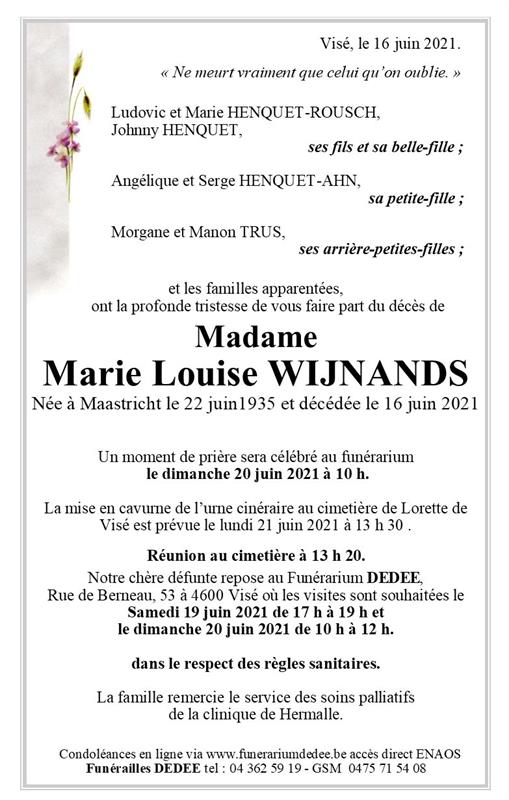 Visé, le 16 juin 2021.

« Ne meurt vraiment que celui qu'on oublie. »

Ludovic et Marie HENQUET-ROUSCH,
Johnny HENQUET,
ses fils et sa belle-fille ;

Angélique et Serge HENQUET-AHN,
sa petite-fille ;

Morgane et Manon TRUS,
ses arrière-petites-filles ;

et les familles apparentées,
ont la profonde tristesse de vous faire part du décès de

Madame
Marie Louise WIJNANDS
Née à Maastricht le 22 juin1935 et décédée le 16 juin 2021

Un moment de prière sera célébré au funérarium
le dimanche 20 juin 2021 à 10 h.

La mise en cavurne de l'urne cinéraire au cimetière de Lorette de Visé est prévue le lundi 21 juin 2021 à 13 h 30 .

Réunion au cimetière à 13 h 20.

Notre chère défunte repose au Funérarium DEDEE,
Rue de Berneau, 53 à 4600 Visé où les visites sont souhaitées le
Samedi 19 juin 2021 de 17 h à 19 h et
le dimanche 20 juin 2021 de 10 h à 12 h.

dans le respect des règles sanitaires.

La famille remercie le service des soins palliatifs
de la clinique de Hermalle.

Condoléances en ligne via www.funerariumdedee.be accès direct ENAOS
Funérailles DEDEE tel : 04 362 59 19 - GSM 0475 71 54 08